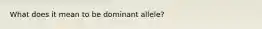 What does it mean to be dominant allele?